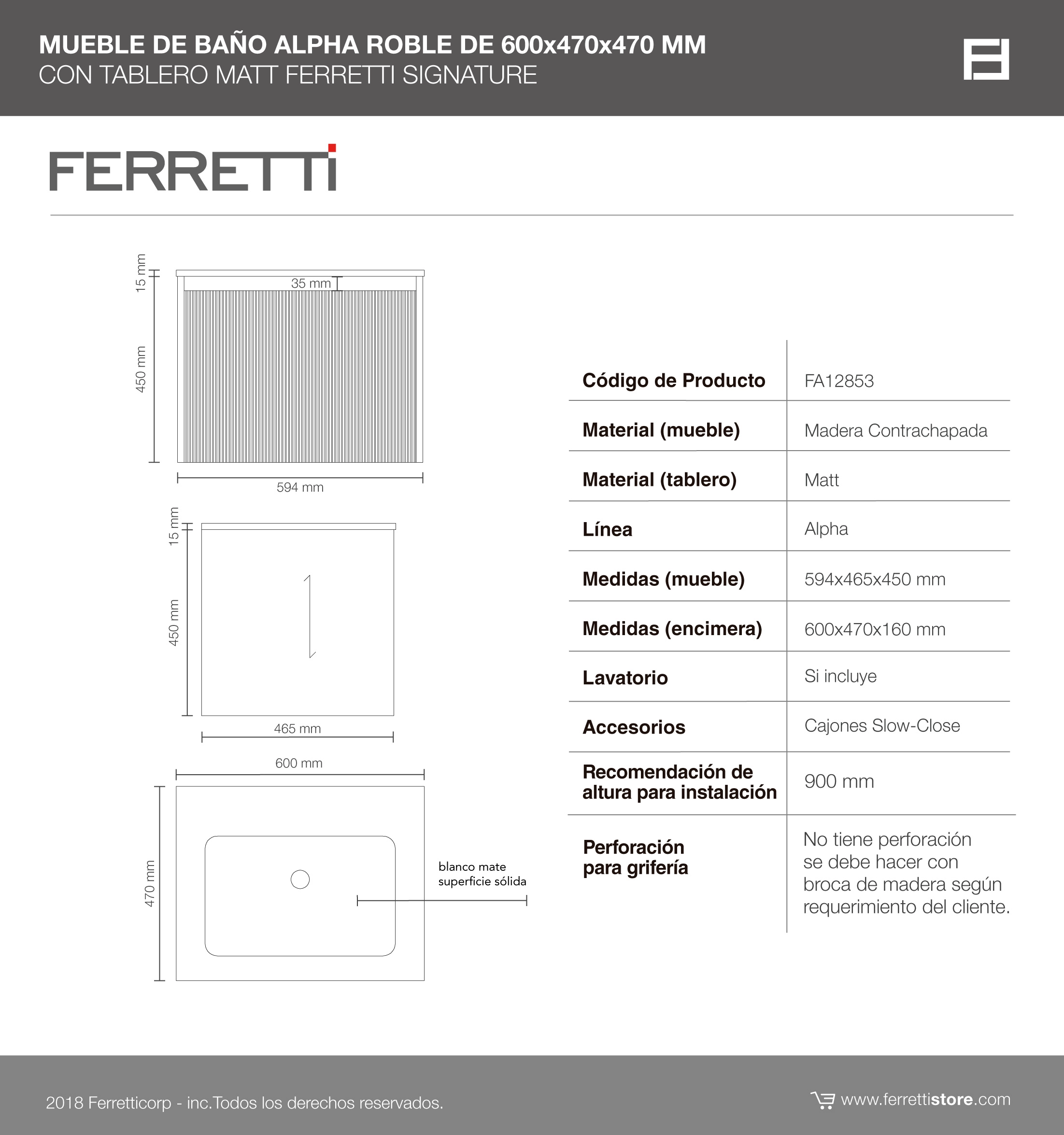 MUEBLE DE BAÑO ALPHA ROBLE DE 600x470x470 MM
CON TABLERO MATT FERRETTI SIGNATURE

FERRETTI

15 mm
35 mm
450 mm
594 mm

15 mm
450 mm
465 mm

600 mm
470 mm
blanco mate
superficie sólida

| Código de Producto | FA12853 |
|---|---|
| Material (mueble) | Madera Contrachapada |
| Material (tablero) | Matt |
| Línea | Alpha |
| Medidas (mueble) | 594x465x450 mm |
| Medidas (encimera) | 600x470x160 mm |
| Lavatorio | Si incluye |
| Accesorios | Cajones Slow-Close |
| Recomendación de altura para instalación | 900 mm |
| Perforación para grifería | No tiene perforación se debe hacer con broca de madera según requerimiento del cliente. |

2018 Ferretticorp - inc.Todos los derechos reservados.

www.ferrettistore.com